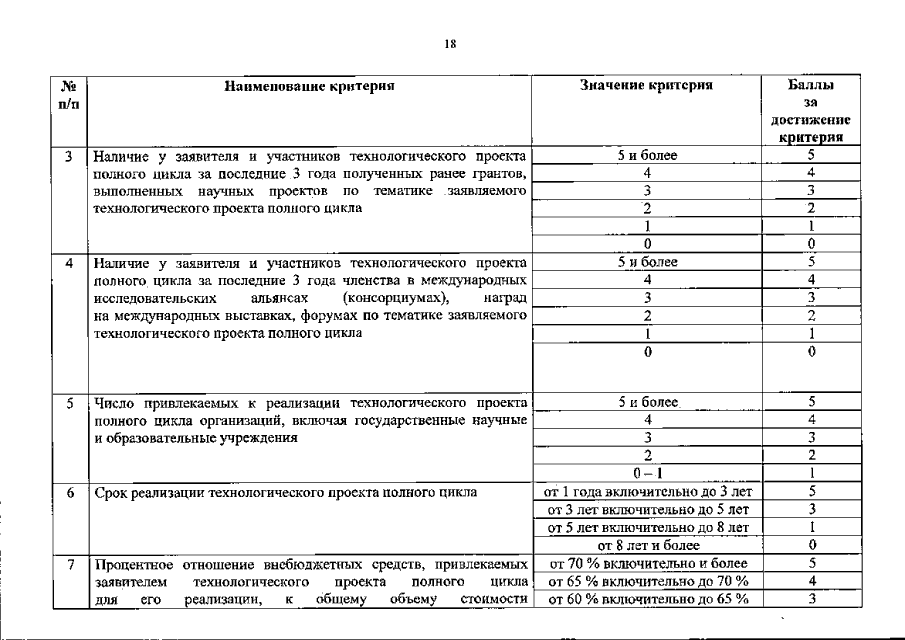 18

| № п/п | Наименование критерия | Значение критерия | Баллы за достижение критерия |
|---|---|---|---|
| 3 | Наличие у заявителя и участников технологического проекта полного цикла за последние 3 года полученных ранее грантов, выполненных научных проектов по тематике заявляемого технологического проекта полного цикла | 5 и более | 5 |
| | | 4 | 4 |
| | | 3 | 3 |
| | | 2 | 2 |
| | | 1 | 1 |
| | | 0 | 0 |
| 4 | Наличие у заявителя и участников технологического проекта полного цикла за последние 3 года членства в международных исследовательских альянсах (консорциумах), наград на международных выставках, форумах по тематике заявляемого технологического проекта полного цикла | 5 и более | 5 |
| | | 4 | 4 |
| | | 3 | 3 |
| | | 2 | 2 |
| | | 1 | 1 |
| | | 0 | 0 |
| 5 | Число привлекаемых к реализации технологического проекта полного цикла организаций, включая государственные научные и образовательные учреждения | 5 и более | 5 |
| | | 4 | 4 |
| | | 3 | 3 |
| | | 2 | 2 |
| | | 0 – 1 | 1 |
| 6 | Срок реализации технологического проекта полного цикла | от 1 года включительно до 3 лет | 5 |
| | | от 3 лет включительно до 5 лет | 3 |
| | | от 5 лет включительно до 8 лет | 1 |
| | | от 8 лет и более | 0 |
| 7 | Процентное отношение внебюджетных средств, привлекаемых заявителем технологического проекта полного цикла для его реализации, к общему объему стоимости | от 70 % включительно и более | 5 |
| | | от 65 % включительно до 70 % | 4 |
| | | от 60 % включительно до 65 % | 3 |